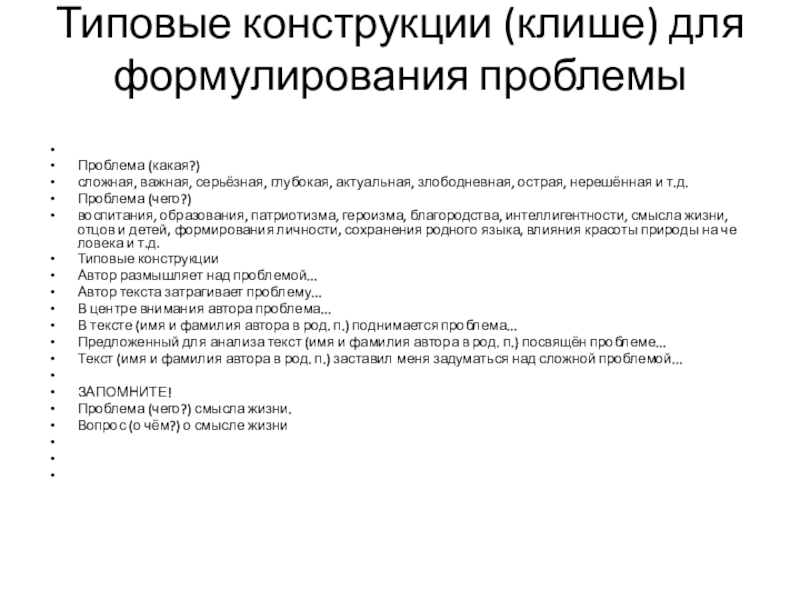 Типовые конструкции (клише) для формулирования проблемы

•
• Проблема (какая?)
• сложная, важная, серьёзная, глубокая, актуальная, злободневная, острая, нерешённая и т.д.
• Проблема (чего?)
• воспитания, образования, патриотизма, героизма, благородства, интеллигентности, смысла жизни, отцов и детей, формирования личности, сохранения родного языка, влияния красоты природы на человека и т.д.
• Типовые конструкции
• Автор размышляет над проблемой...
• Автор текста затрагивает проблему...
• В центре внимания автора проблема...
• В тексте (имя и фамилия автора в род. п.) поднимается проблема...
• Предложенный для анализа текст (имя и фамилия автора в род. п.) посвящён проблеме...
• Текст (имя и фамилия автора в род. п.) заставил меня задуматься над сложной проблемой...
•
• ЗАПОМНИТЕ!
• Проблема (чего?) смысла жизни.
• Вопрос (о чём?) о смысле жизни
•
•
•